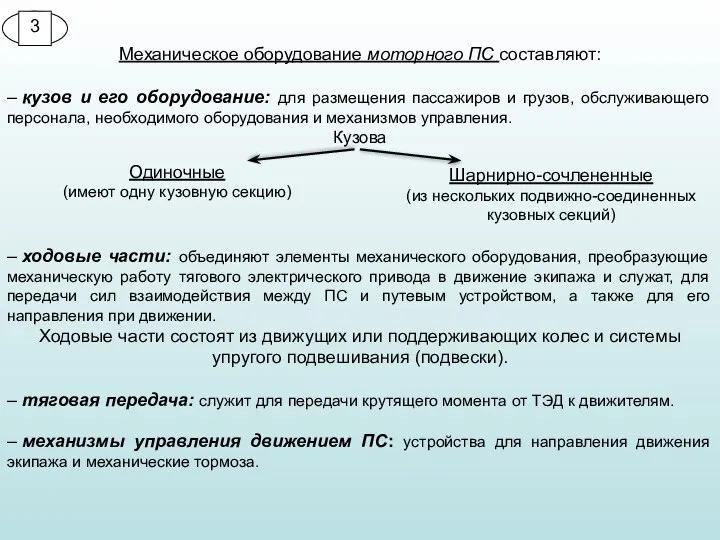 3

Механическое оборудование моторного ПС составляют:

– кузов и его оборудование: для размещения пассажиров и грузов, обслуживающего персонала, необходимого оборудования и механизмов управления.

Кузова

Одиночные
(имеют одну кузовную секцию)

Шарнирно-сочлененные
(из нескольких подвижно-соединенных кузовных секций)

– ходовые части: объединяют элементы механического оборудования, преобразующие механическую работу тягового электрического привода в движение экипажа и служат, для передачи сил взаимодействия между ПС и путевым устройством, а также для его направления при движении.

Ходовые части состоят из движущих или поддерживающих колес и системы упругого подвешивания (подвески).

– тяговая передача: служит для передачи крутящего момента от ТЭД к движителям.

– механизмы управления движением ПС: устройства для направления движения экипажа и механические тормоза.